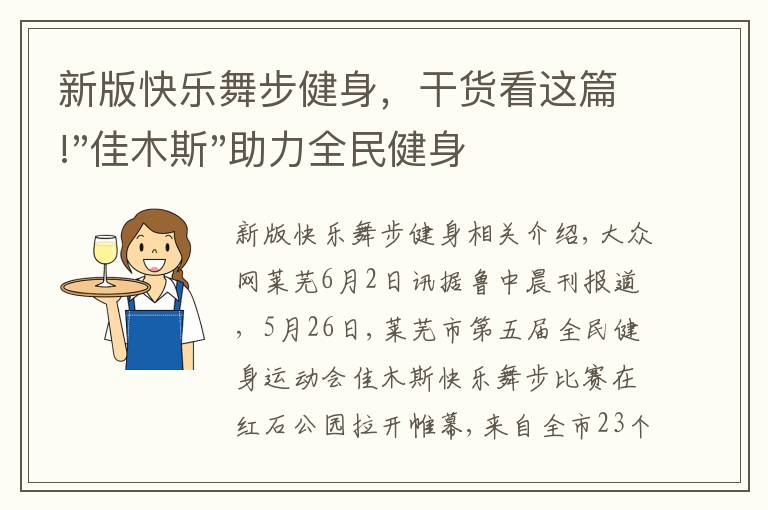 新版快乐舞步健身，干货看这篇!”佳木斯”助力全民健身

新版快乐舞步健身相关介绍，大众网莱芜6月2日讯据鲁中晨刊报道，5月26日，莱芜市第五届全民健身运动会佳木斯快乐舞步比赛在红石公园拉开帷幕，来自全市23个